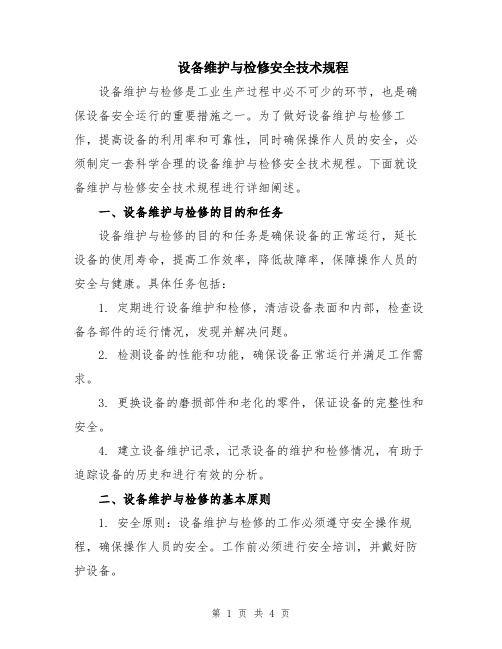 设备维护与检修安全技术规程

设备维护与检修是工业生产过程中必不可少的环节，也是确保设备安全运行的重要措施之一。为了做好设备维护与检修工作，提高设备的利用率和可靠性，同时确保操作人员的安全，必须制定一套科学合理的设备维护与检修安全技术规程。下面就设备维护与检修安全技术规程进行详细阐述。

一、设备维护与检修的目的和任务

设备维护与检修的目的和任务是确保设备的正常运行，延长设备的使用寿命，提高工作效率，降低故障率，保障操作人员的安全与健康。具体任务包括：

1. 定期进行设备维护和检修，清洁设备表面和内部，检查设备各部件的运行情况，发现并解决问题。

2. 检测设备的性能和功能，确保设备正常运行并满足工作需求。

3. 更换设备的磨损部件和老化的零件，保证设备的完整性和安全。

4. 建立设备维护记录，记录设备的维护和检修情况，有助于追踪设备的历史和进行有效的分析。

二、设备维护与检修的基本原则

1. 安全原则：设备维护与检修的工作必须遵守安全操作规程，确保操作人员的安全。工作前必须进行安全培训，并戴好防护设备。

第 1 页 共 4 页